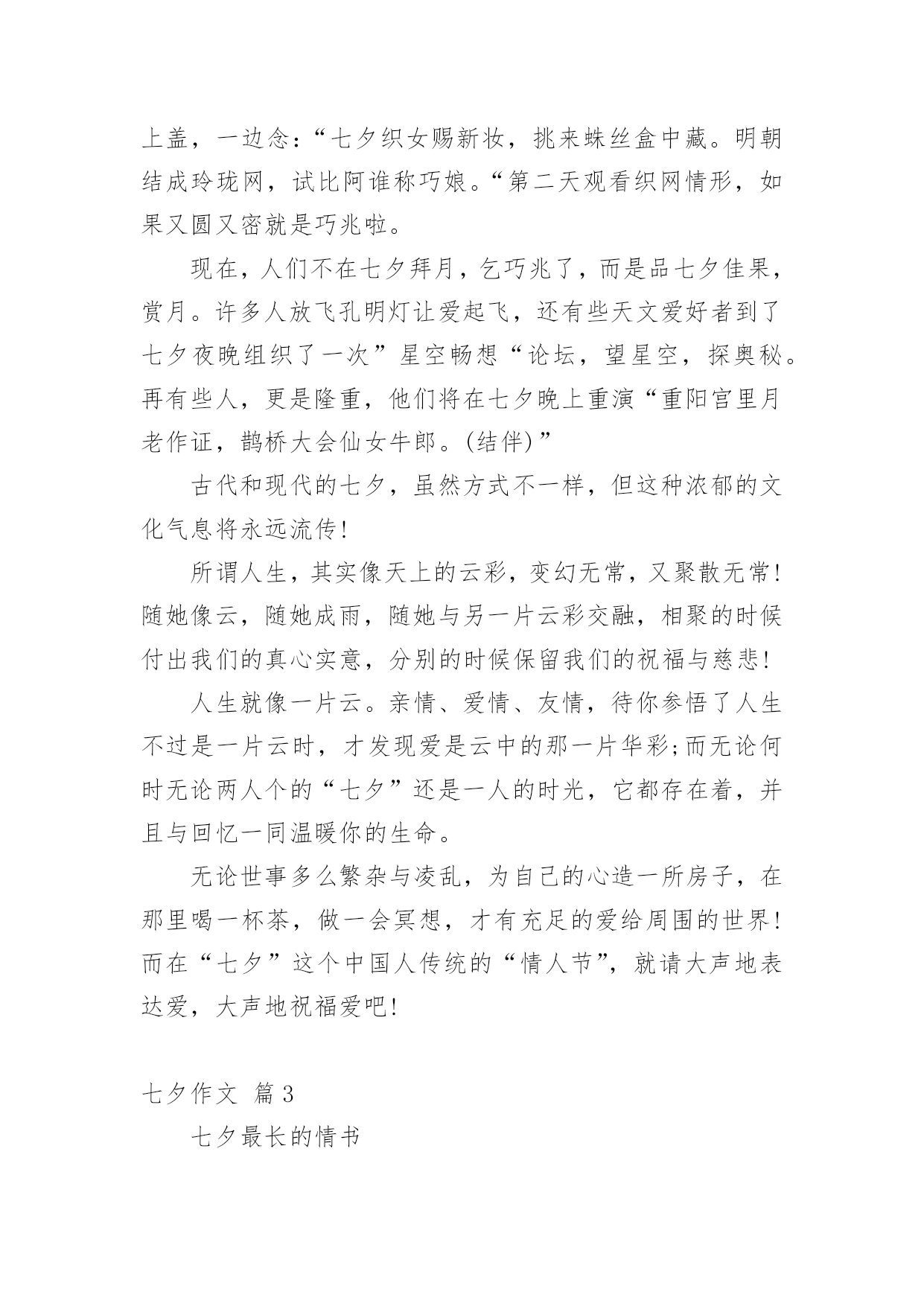 上盖，一边念：“七夕织女赐新妆，挑来蛛丝盒中藏。明朝结成玲珑网，试比阿谁称巧娘。“第二天观看织网情形，如果又圆又密就是巧兆啦。

现在，人们不在七夕拜月，乞巧兆了，而是品七夕佳果，赏月。许多人放飞孔明灯让爱起飞，还有些天文爱好者到了七夕夜晚组织了一次”星空畅想“论坛，望星空，探奥秘。再有些人，更是隆重，他们将在七夕晚上重演“重阳宫里月老作证，鹊桥大会仙女牛郎。(结伴)”

古代和现代的七夕，虽然方式不一样，但这种浓郁的文化气息将永远流传!

所谓人生，其实像天上的云彩，变幻无常，又聚散无常!随她像云，随她成雨，随她与另一片云彩交融，相聚的时候付出我们的真心实意，分别的时候保留我们的祝福与慈悲!

人生就像一片云。亲情、爱情、友情，待你参悟了人生不过是一片云时，才发现爱是云中的那一片华彩;而无论何时无论两人个的“七夕”还是一人的时光，它都存在着，并且与回忆一同温暖你的生命。

无论世事多么繁杂与凌乱，为自己的心造一所房子，在那里喝一杯茶，做一会冥想，才有充足的爱给周围的世界!而在“七夕”这个中国人传统的“情人节”，就请大声地表达爱，大声地祝福爱吧!

七夕作文 篇3

七夕最长的情书